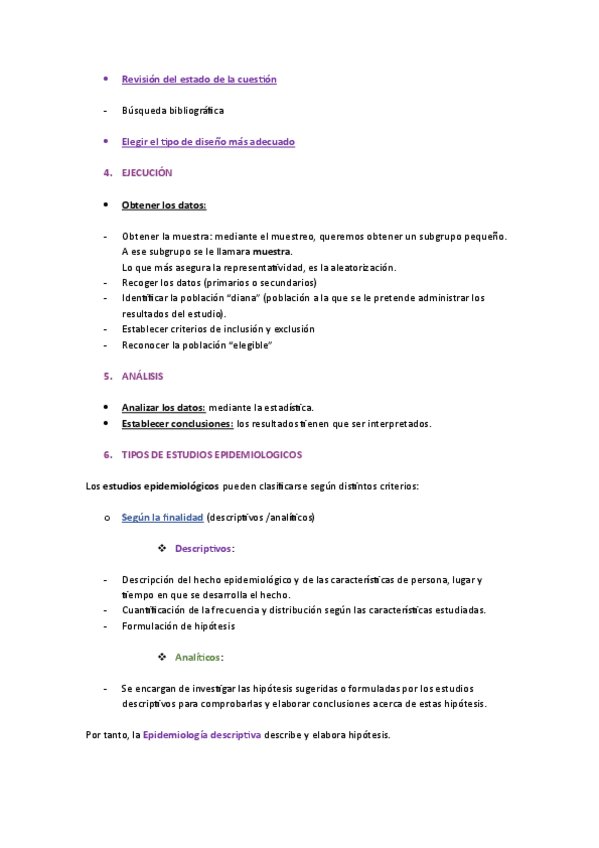 • Revisión del estado de la cuestión

- Búsqueda bibliográfica

• Elegir el tipo de diseño más adecuado

4. EJECUCIÓN

• Obtener los datos:

- Obtener la muestra: mediante el muestreo, queremos obtener un subgrupo pequeño. A ese subgrupo se le llamara muestra.
Lo que más asegura la representatividad, es la aleatorización.
- Recoger los datos (primarios o secundarios)
- Identificar la población "diana" (población a la que se le pretende administrar los resultados del estudio).
- Establecer criterios de inclusión y exclusión
- Reconocer la población "elegible"

5. ANÁLISIS

• Analizar los datos: mediante la estadística.
• Establecer conclusiones: los resultados tienen que ser interpretados.

6. TIPOS DE ESTUDIOS EPIDEMIOLOGICOS

Los estudios epidemiológicos pueden clasificarse según distintos criterios:

o Según la finalidad (descriptivos /analíticos)

❖ Descriptivos:

- Descripción del hecho epidemiológico y de las características de persona, lugar y tiempo en que se desarrolla el hecho.
- Cuantificación de la frecuencia y distribución según las características estudiadas.
- Formulación de hipótesis

❖ Analíticos:

- Se encargan de investigar las hipótesis sugeridas o formuladas por los estudios descriptivos para comprobarlas y elaborar conclusiones acerca de estas hipótesis.

Por tanto, la Epidemiología descriptiva describe y elabora hipótesis.